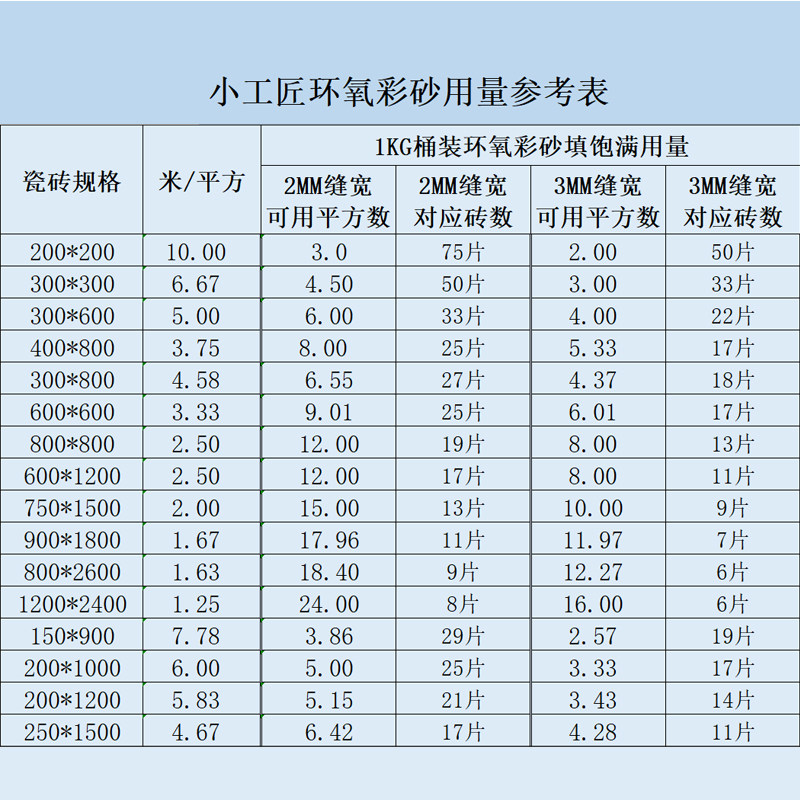 小工匠环氧彩砂用量参考表

| 瓷砖规格 | 米/平方 | 1KG桶装环氧彩砂填饱满用量 | | | |
|---|---|---|---|---|---|
| | | 2MM缝宽 可用平方数 | 2MM缝宽 对应砖数 | 3MM缝宽 可用平方数 | 3MM缝宽 对应砖数 |
| 200*200 | 10.00 | 3.0 | 75片 | 2.00 | 50片 |
| 300*300 | 6.67 | 4.50 | 50片 | 3.00 | 33片 |
| 300*600 | 5.00 | 6.00 | 33片 | 4.00 | 22片 |
| 400*800 | 3.75 | 8.00 | 25片 | 5.33 | 17片 |
| 300*800 | 4.58 | 6.55 | 27片 | 4.37 | 18片 |
| 600*600 | 3.33 | 9.01 | 25片 | 6.01 | 17片 |
| 800*800 | 2.50 | 12.00 | 19片 | 8.00 | 13片 |
| 600*1200 | 2.50 | 12.00 | 17片 | 8.00 | 11片 |
| 750*1500 | 2.00 | 15.00 | 13片 | 10.00 | 9片 |
| 900*1800 | 1.67 | 17.96 | 11片 | 11.97 | 7片 |
| 800*2600 | 1.63 | 18.40 | 9片 | 12.27 | 6片 |
| 1200*2400 | 1.25 | 24.00 | 8片 | 16.00 | 6片 |
| 150*900 | 7.78 | 3.86 | 29片 | 2.57 | 19片 |
| 200*1000 | 6.00 | 5.00 | 25片 | 3.33 | 17片 |
| 200*1200 | 5.83 | 5.15 | 21片 | 3.43 | 14片 |
| 250*1500 | 4.67 | 6.42 | 17片 | 4.28 | 11片 |